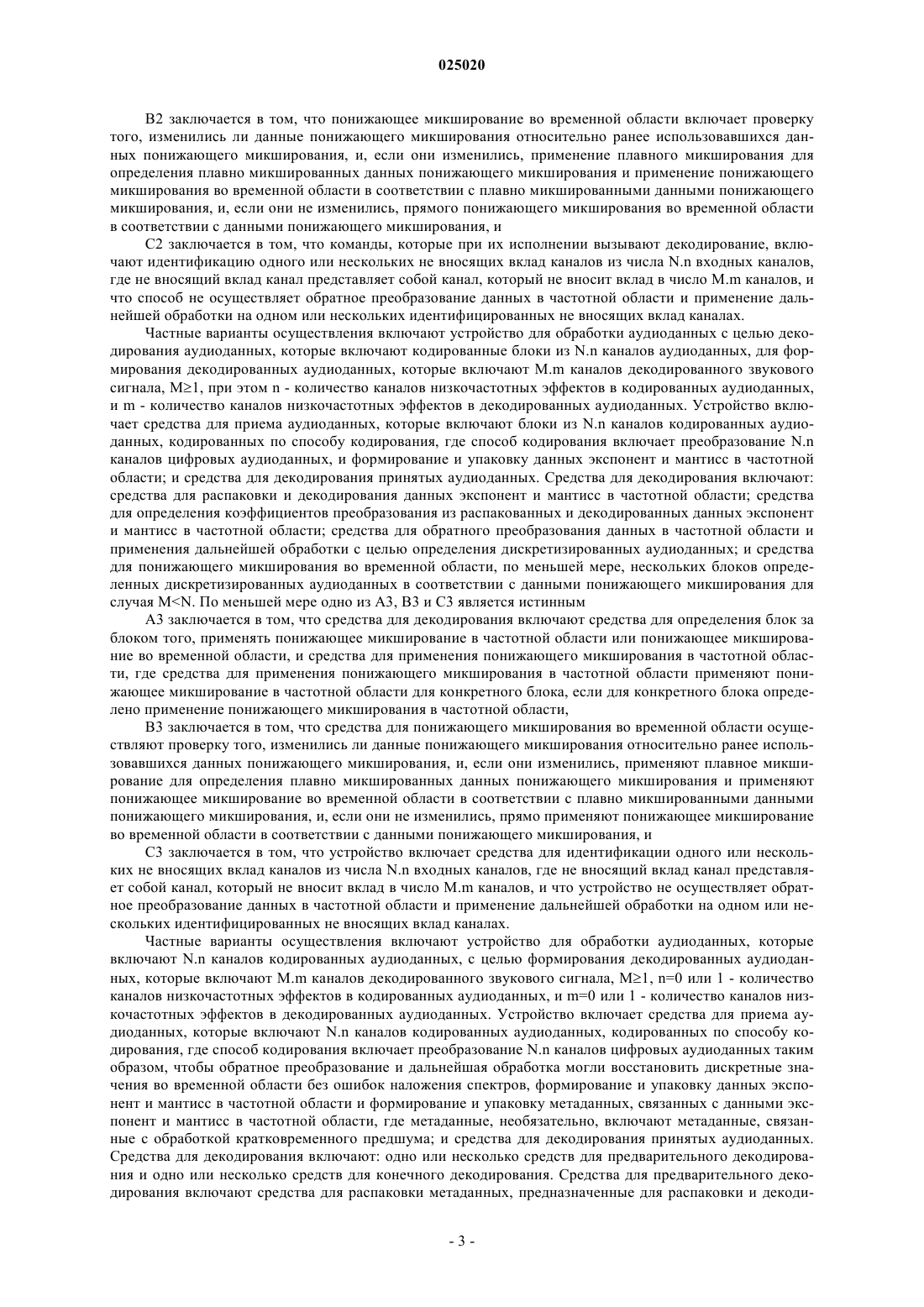 025020

B2 заключается в том, что понижающее микширование во временной области включает проверку того, изменились ли данные понижающего микширования относительно ранее использовавшихся данных понижающего микширования, и, если они изменились, применение плавного микширования для определения плавно микшированных данных понижающего микширования и применение понижающего микширования во временной области в соответствии с плавно микшированными данными понижающего микширования, и, если они не изменились, прямого понижающего микширования во временной области в соответствии с данными понижающего микширования, и

C2 заключается в том, что команды, которые при их исполнении вызывают декодирование, включают идентификацию одного или нескольких не вносящих вклад каналов из числа N.n входных каналов, где не вносящий вклад канал представляет собой канал, который не вносит вклад в число M.m каналов, и что способ не осуществляет обратное преобразование данных в частотной области и применение дальнейшей обработки на одном или нескольких идентифицированных не вносящих вклад каналах.

Частные варианты осуществления включают устройство для обработки аудиоданных с целью декодирования аудиоданных, которые включают кодированные блоки из N.n каналов аудиоданных, для формирования декодированных аудиоданных, которые включают M.m каналов декодированного звукового сигнала, M≥1, при этом n - количество каналов низкочастотных эффектов в кодированных аудиоданных, и m - количество каналов низкочастотных эффектов в декодированных аудиоданных. Устройство включает средства для приема аудиоданных, которые включают блоки из N.n каналов кодированных аудиоданных, кодированных по способу кодирования, где способ кодирования включает преобразование N.n каналов цифровых аудиоданных, и формирование и упаковку данных экспонент и мантисс в частотной области; и средства для декодирования принятых аудиоданных. Средства для декодирования включают: средства для распаковки и декодирования данных экспонент и мантисс в частотной области; средства для определения коэффициентов преобразования из распакованных и декодированных данных экспонент и мантисс в частотной области; средства для обратного преобразования данных в частотной области и применения дальнейшей обработки с целью определения дискретизированных аудиоданных; и средства для понижающего микширования во временной области, по меньшей мере, нескольких блоков определенных дискретизированных аудиоданных в соответствии с данными понижающего микширования для случая M<N. По меньшей мере одно из A3, B3 и C3 является истинным

A3 заключается в том, что средства для декодирования включают средства для определения блок за блоком того, применять понижающее микширование в частотной области или понижающее микширование во временной области, и средства для применения понижающего микширования в частотной области, где средства для применения понижающего микширования в частотной области применяют понижающее микширование в частотной области для конкретного блока, если для конкретного блока определено применение понижающего микширования в частотной области,

B3 заключается в том, что средства для понижающего микширования во временной области осуществляют проверку того, изменились ли данные понижающего микширования относительно ранее использовавшихся данных понижающего микширования, и, если они изменились, применяют плавное микширование для определения плавно микшированных данных понижающего микширования и применяют понижающее микширование во временной области в соответствии с плавно микшированными данными понижающего микширования, и, если они не изменились, прямо применяют понижающее микширование во временной области в соответствии с данными понижающего микширования, и

C3 заключается в том, что устройство включает средства для идентификации одного или нескольких не вносящих вклад каналов из числа N.n входных каналов, где не вносящий вклад канал представляет собой канал, который не вносит вклад в число M.m каналов, и что устройство не осуществляет обратное преобразование данных в частотной области и применение дальнейшей обработки на одном или нескольких идентифицированных не вносящих вклад каналах.

Частные варианты осуществления включают устройство для обработки аудиоданных, которые включают N.n каналов кодированных аудиоданных, с целью формирования декодированных аудиоданных, которые включают M.m каналов декодированного звукового сигнала, M≥1, n=0 или 1 - количество каналов низкочастотных эффектов в кодированных аудиоданных, и m=0 или 1 - количество каналов низкочастотных эффектов в декодированных аудиоданных. Устройство включает средства для приема аудиоданных, которые включают N.n каналов кодированных аудиоданных, кодированных по способу кодирования, где способ кодирования включает преобразование N.n каналов цифровых аудиоданных таким образом, чтобы обратное преобразование и дальнейшая обработка могли восстановить дискретные значения во временной области без ошибок наложения спектров, формирование и упаковку данных экспонент и мантисс в частотной области и формирование и упаковку метаданных, связанных с данными экспонент и мантисс в частотной области, где метаданные, необязательно, включают метаданные, связанные с обработкой кратковременного предшума; и средства для декодирования принятых аудиоданных. Средства для декодирования включают: одно или несколько средств для предварительного декодирования и одно или несколько средств для конечного декодирования. Средства для предварительного декодирования включают средства для распаковки метаданных, предназначенные для распаковки и декоди-

- 3 -